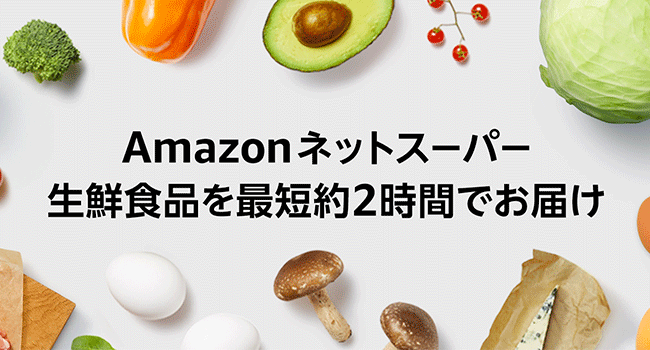 Amazonネットスーパー
生鮮食品を最短約2時間でお届け